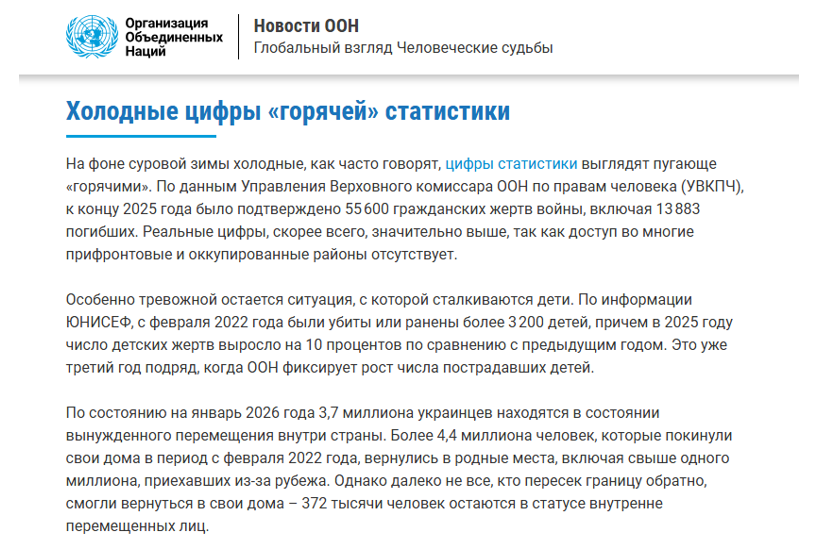 Организация Объединенных Наций

Новости ООН
Глобальный взгляд Человеческие судьбы

Холодные цифры «горячей» статистики

На фоне суровой зимы холодные, как часто говорят, цифры статистики выглядят пугающе «горячими». По данным Управления Верховного комиссара ООН по правам человека (УВКПЧ), к концу 2025 года было подтверждено 55 600 гражданских жертв войны, включая 13 883 погибших. Реальные цифры, скорее всего, значительно выше, так как доступ во многие прифронтовые и оккупированные районы отсутствует.

Особенно тревожной остается ситуация, с которой сталкиваются дети. По информации ЮНИСЕФ, с февраля 2022 года были убиты или ранены более 3 200 детей, причем в 2025 году число детских жертв выросло на 10 процентов по сравнению с предыдущим годом. Это уже третий год подряд, когда ООН фиксирует рост числа пострадавших детей.

По состоянию на январь 2026 года 3,7 миллиона украинцев находятся в состоянии вынужденного перемещения внутри страны. Более 4,4 миллиона человек, которые покинули свои дома в период с февраля 2022 года, вернулись в родные места, включая свыше одного миллиона, приехавших из-за рубежа. Однако далеко не все, кто пересек границу обратно, смогли вернуться в свои дома – 372 тысячи человек остаются в статусе внутренне перемещенных лиц.